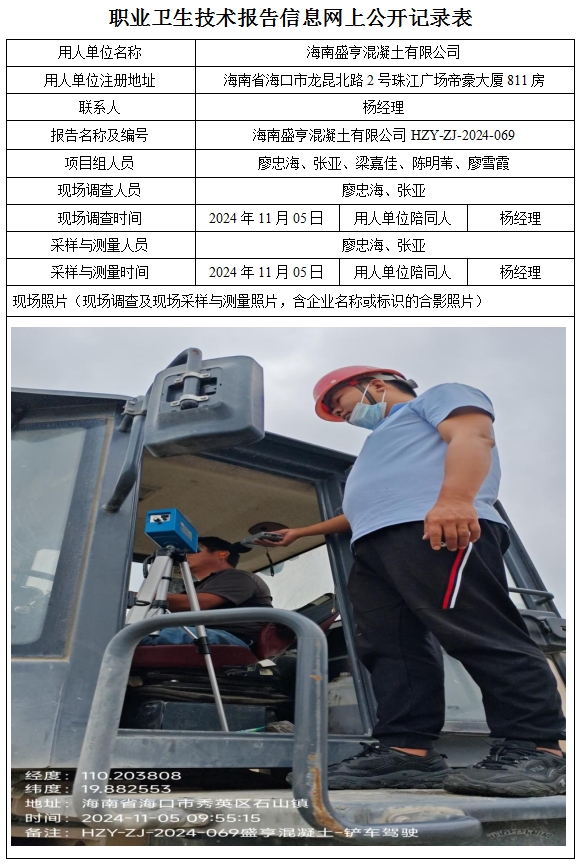 职业卫生技术报告信息网上公开记录表

| 用人单位名称 | 海南盛亨混凝土有限公司 | | |
|---|---|---|---|
| 用人单位注册地址 | 海南省海口市龙昆北路 2 号珠江广场帝豪大厦 811 房 | | |
| 联系人 | 杨经理 | | |
| 报告名称及编号 | 海南盛亨混凝土有限公司 HZY-ZJ-2024-069 | | |
| 项目组人员 | 廖忠海、张亚、梁嘉佳、陈明苇、廖雪霞 | | |
| 现场调查人员 | 廖忠海、张亚 | | |
| 现场调查时间 | 2024 年 11 月 05 日 | 用人单位陪同人 | 杨经理 |
| 采样与测量人员 | 廖忠海、张亚 | | |
| 采样与测量时间 | 2024 年 11 月 05 日 | 用人单位陪同人 | 杨经理 |

现场照片（现场调查及现场采样与测量照片，含企业名称或标识的合影照片）

经度：110.203808
纬度：19.882553
地址：海南省海口市秀英区石山镇
时间：2024-11-05 09:55:15
备注：HZY-ZJ-2024-069盛亨混凝土-铲车驾驶